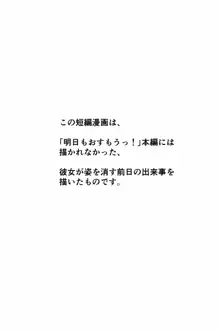 この短編漫画は、

「明日もおすもうっ！」本編には描かれなかった、

彼女が姿を消す前日の出来事を描いたものです。